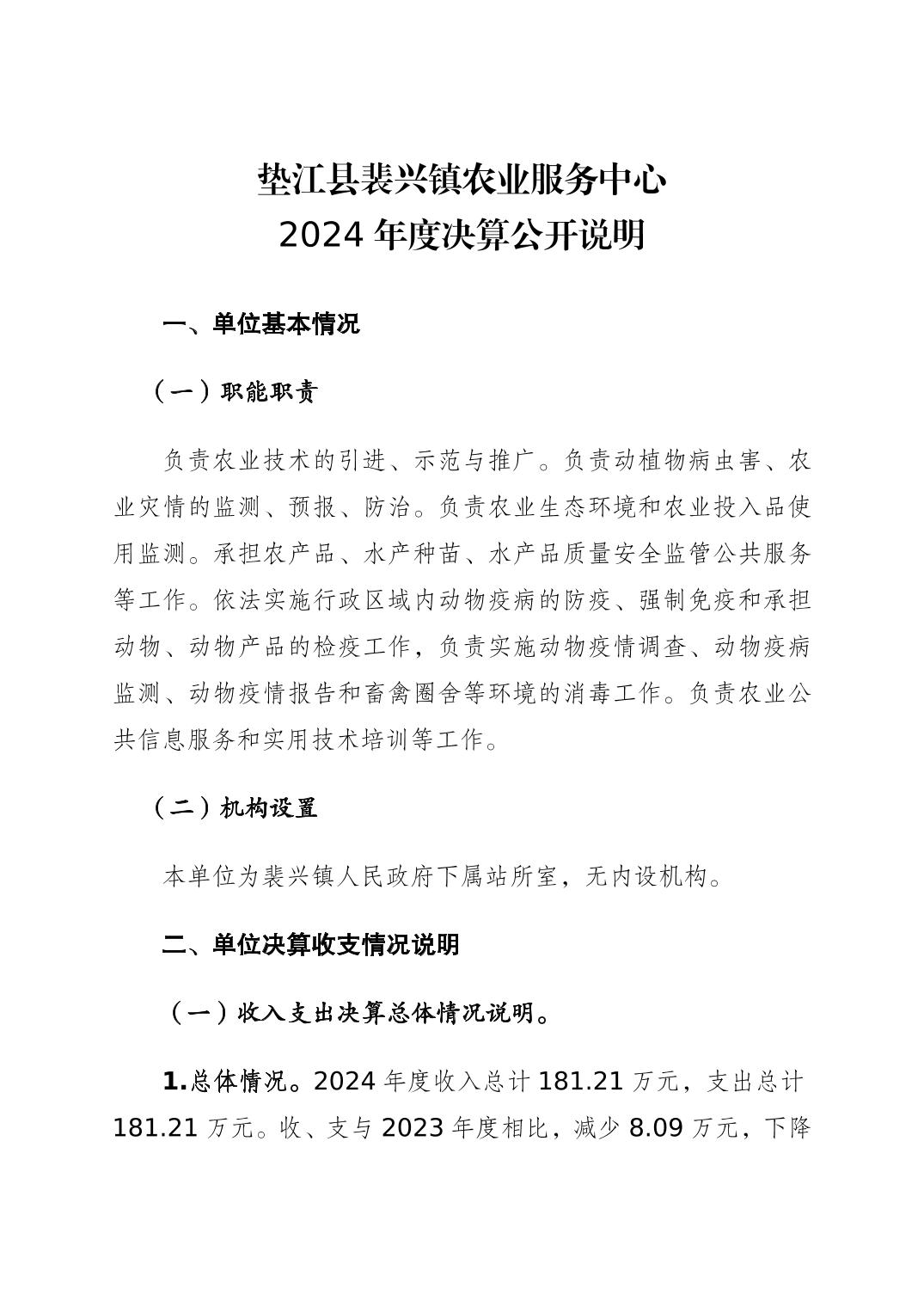 垫江县裴兴镇农业服务中心
2024 年度决算公开说明

一、单位基本情况

（一）职能职责

负责农业技术的引进、示范与推广。负责动植物病虫害、农业灾情的监测、预报、防治。负责农业生态环境和农业投入品使用监测。承担农产品、水产种苗、水产品质量安全监管公共服务等工作。依法实施行政区域内动物疫病的防疫、强制免疫和承担动物、动物产品的检疫工作，负责实施动物疫情调查、动物疫病监测、动物疫情报告和畜禽圈舍等环境的消毒工作。负责农业公共信息服务和实用技术培训等工作。

（二）机构设置

本单位为裴兴镇人民政府下属站所室，无内设机构。

二、单位决算收支情况说明

（一）收入支出决算总体情况说明。

1.总体情况。2024 年度收入总计 181.21 万元，支出总计 181.21 万元。收、支与 2023 年度相比，减少 8.09 万元，下降